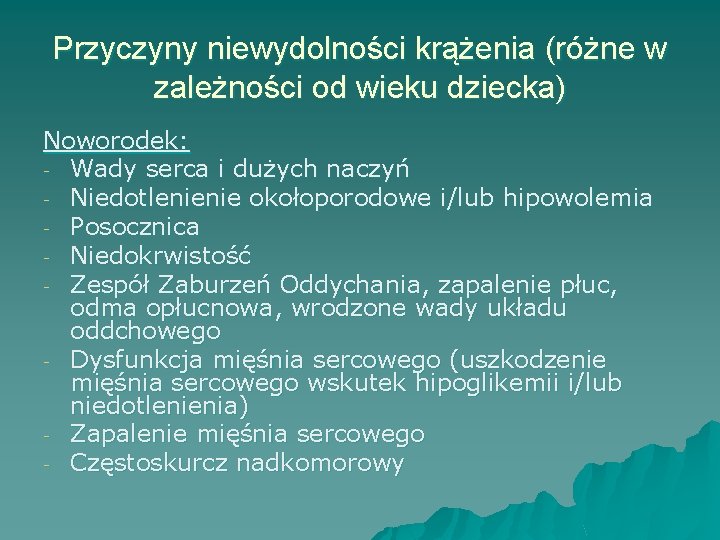 Przyczyny niewydolności krążenia (różne w zależności od wieku dziecka)

Noworodek:
- Wady serca i dużych naczyń
- Niedotlenienie okołoporodowe i/lub hipowolemia
- Posocznica
- Niedokrwistość
- Zespół Zaburzeń Oddychania, zapalenie płuc, odma opłucnowa, wrodzone wady układu oddchowego
- Dysfunkcja mięśnia sercowego (uszkodzenie mięśnia sercowego wskutek hipoglikemii i/lub niedotlenienia)
- Zapalenie mięśnia sercowego
- Częstoskurcz nadkomorowy